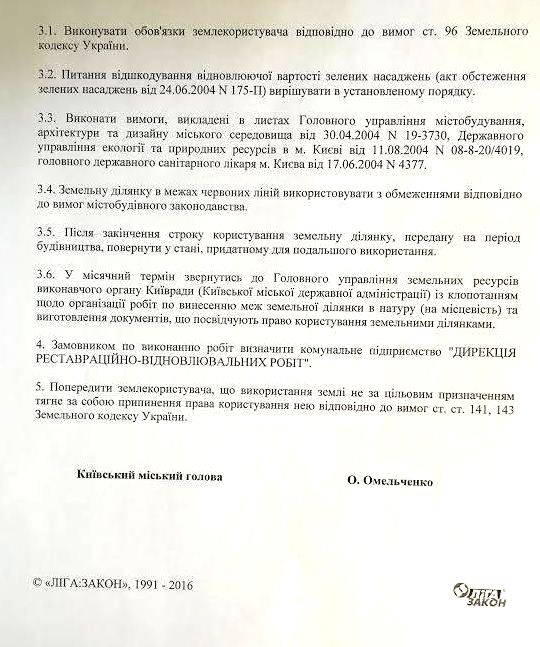 3.1. Виконувати обов'язки землекористувача відповідно до вимог ст. 96 Земельного кодексу України.

3.2. Питання відшкодування відновлюючої вартості зелених насаджень (акт обстеження зелених насаджень від 24.06.2004 N 175-П) вирішувати в установленому порядку.

3.3. Виконати вимоги, викладені в листах Головного управління містобудування, архітектури та дизайну міського середовища від 30.04.2004 N 19-3730, Державного управління екології та природних ресурсів в м. Києві від 11.08.2004 N 08-8-20/4019, головного державного санітарного лікаря м. Києва від 17.06.2004 N 4377.

3.4. Земельну ділянку в межах червоних ліній використовувати з обмеженнями відповідно до вимог містобудівного законодавства.

3.5. Після закінчення строку користування земельну ділянку, передану на період будівництва, повернути у стані, придатному для подальшого використання.

3.6. У місячний термін звернутись до Головного управління земельних ресурсів виконавчого органу Київради (Київської міської державної адміністрації) із клопотанням щодо організації робіт по винесенню меж земельної ділянки в натуру (на місцевість) та виготовлення документів, що посвідчують право користування земельними ділянками.

4. Замовником по виконанню робіт визначити комунальне підприємство "ДИРЕКЦІЯ РЕСТАВРАЦІЙНО-ВІДНОВЛЮВАЛЬНИХ РОБІТ".

5. Попередити землекористувача, що використання землі не за цільовим призначенням тягне за собою припинення права користування нею відповідно до вимог ст. ст. 141, 143 Земельного кодексу України.

Київський міський голова

О. Омельченко

© «ЛІГА:ЗАКОН», 1991 - 2016

ЛІГА ЗАКОН